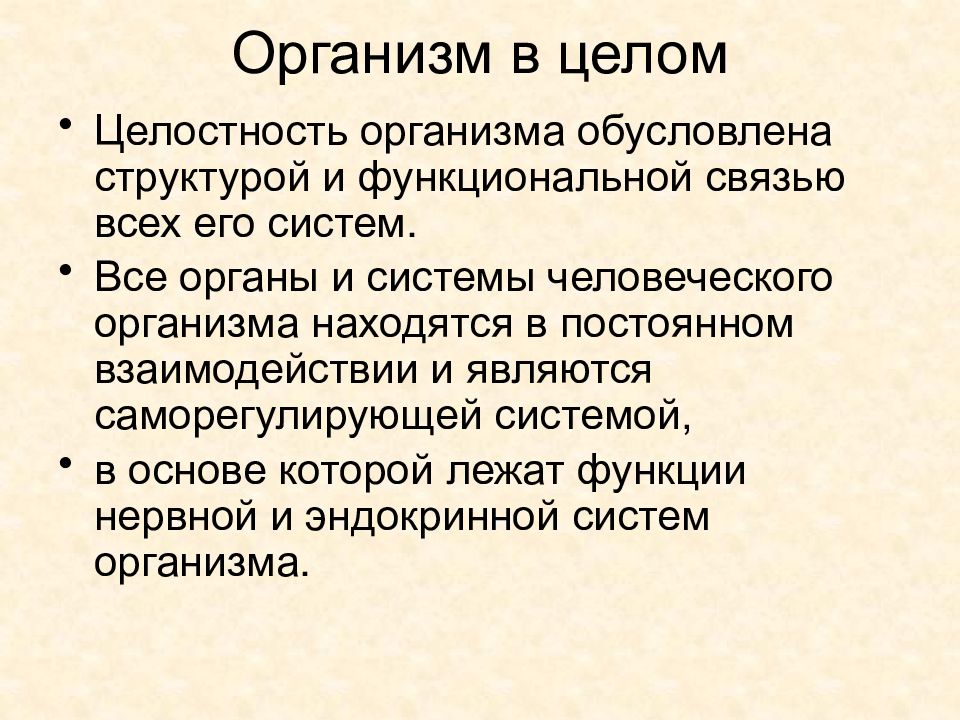 Организм в целом

• Целостность организма обусловлена структурой и функциональной связью всех его систем.
• Все органы и системы человеческого организма находятся в постоянном взаимодействии и являются саморегулирующей системой,
• в основе которой лежат функции нервной и эндокринной систем организма.